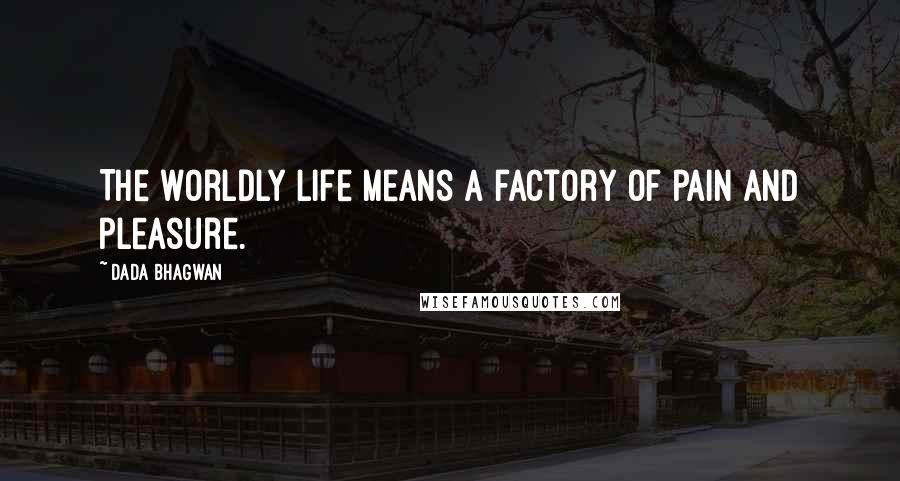 THE WORLDLY LIFE MEANS A FACTORY OF PAIN AND PLEASURE.

~ DADA BHAGWAN

WISEFAMOUSQUOTES.COM